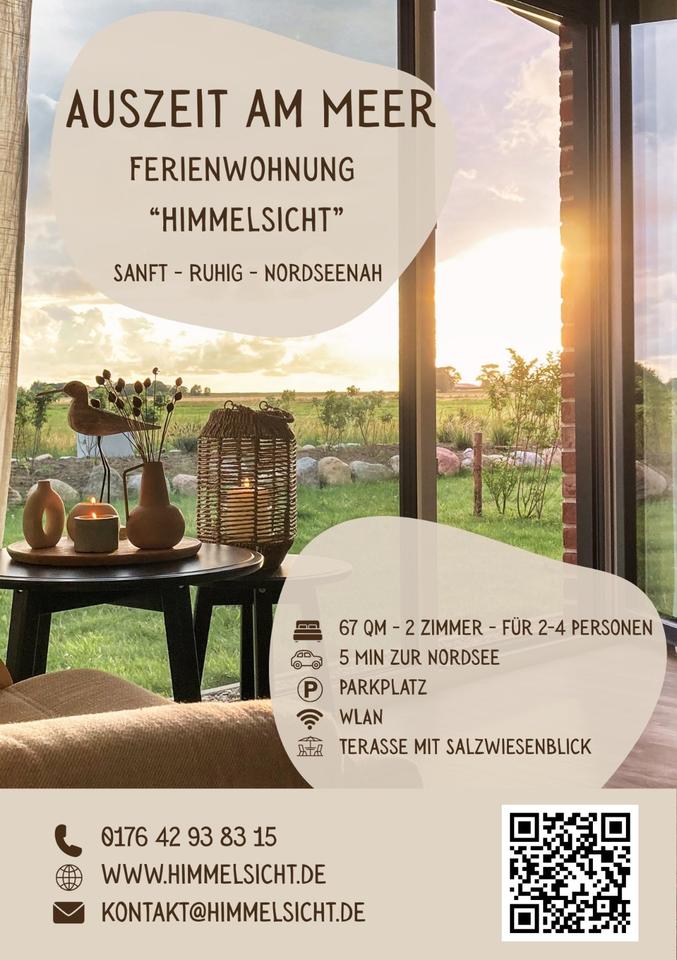 AUSZEIT AM MEER

FERIENWOHNUNG
"HIMMELSICHT"

SANFT - RUHIG - NORDSEENAH

67 QM - 2 ZIMMER - FÜR 2-4 PERSONEN
5 MIN ZUR NORDSEE
PARKPLATZ
WLAN
TERASSE MIT SALZWIESENBLICK

0176 42 93 83 15
WWW.HIMMELSICHT.DE
KONTAKT@HIMMELSICHT.DE